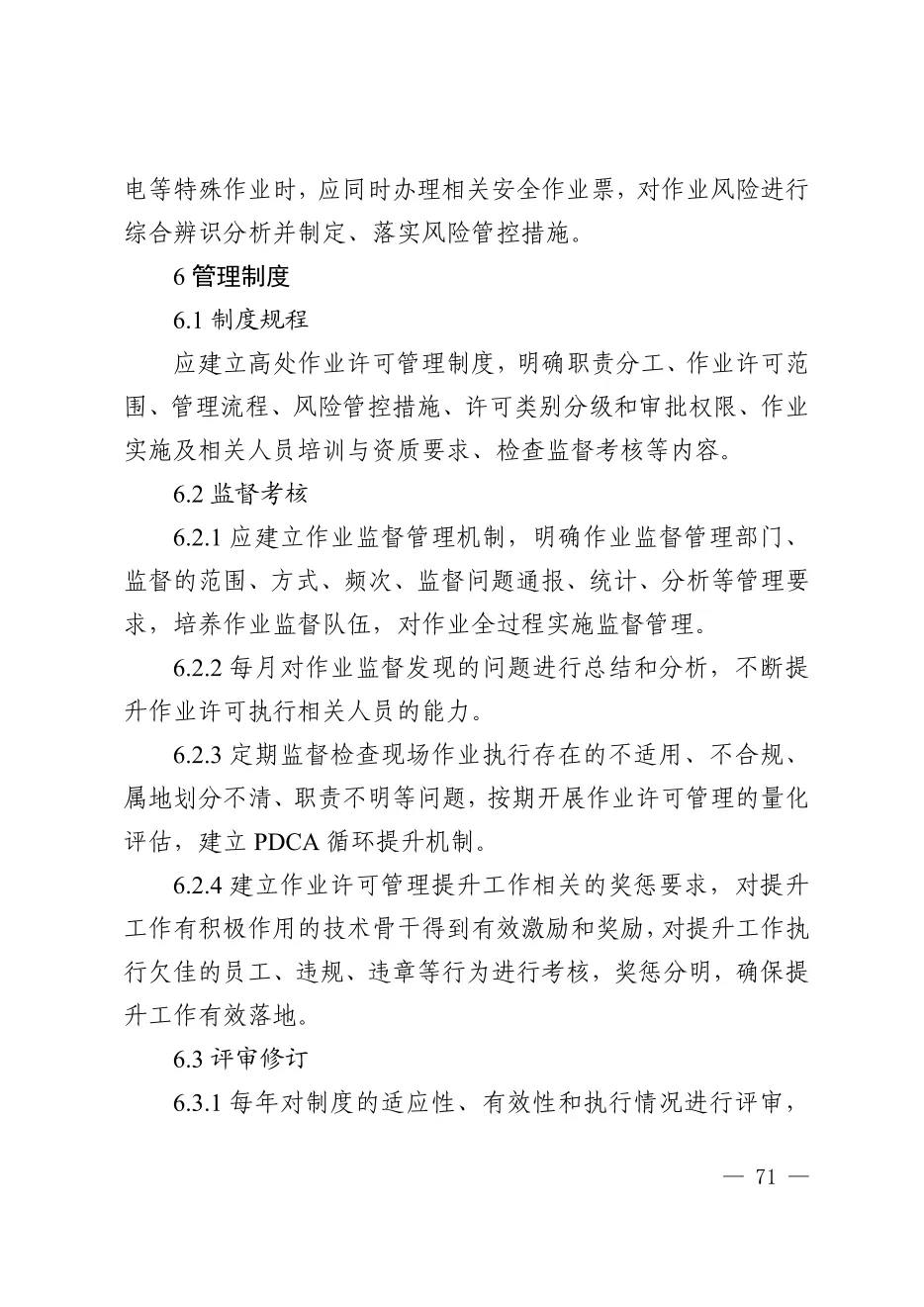 电等特殊作业时，应同时办理相关安全作业票，对作业风险进行综合辨识分析并制定、落实风险管控措施。

6 管理制度

6.1 制度规程

应建立高处作业许可管理制度，明确职责分工、作业许可范围、管理流程、风险管控措施、许可类别分级和审批权限、作业实施及相关人员培训与资质要求、检查监督考核等内容。

6.2 监督考核

6.2.1 应建立作业监督管理机制，明确作业监督管理部门、监督的范围、方式、频次、监督问题通报、统计、分析等管理要求，培养作业监督队伍，对作业全过程实施监督管理。

6.2.2 每月对作业监督发现的问题进行总结和分析，不断提升作业许可执行相关人员的能力。

6.2.3 定期监督检查现场作业执行存在的不适用、不合规、属地划分不清、职责不明等问题，按期开展作业许可管理的量化评估，建立 PDCA 循环提升机制。

6.2.4 建立作业许可管理提升工作相关的奖惩要求，对提升工作有积极作用的技术骨干得到有效激励和奖励，对提升工作执行欠佳的员工、违规、违章等行为进行考核，奖惩分明，确保提升工作有效落地。

6.3 评审修订

6.3.1 每年对制度的适应性、有效性和执行情况进行评审，

— 71 —